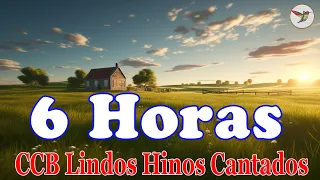 6 Horas

CCB Lindos Hinos Cantados